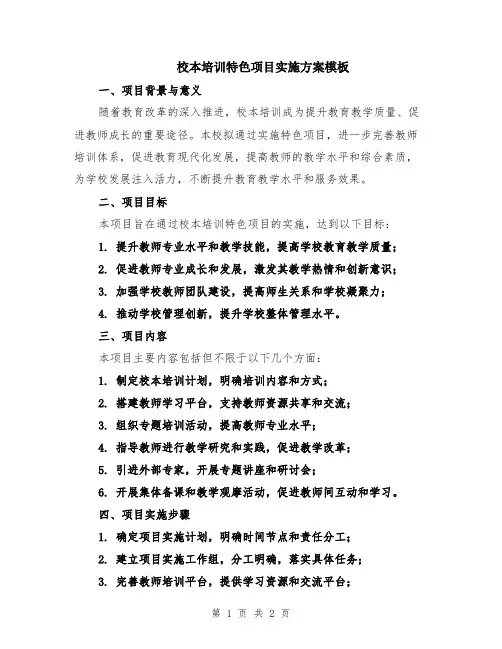 校本培训特色项目实施方案模板

一、项目背景与意义

随着教育改革的深入推进，校本培训成为提升教育教学质量、促进教师成长的重要途径。本校拟通过实施特色项目，进一步完善教师培训体系，促进教育现代化发展，提高教师的教学水平和综合素质，为学校发展注入活力，不断提升教育教学水平和服务效果。

二、项目目标

本项目旨在通过校本培训特色项目的实施，达到以下目标：

1. 提升教师专业水平和教学技能，提高学校教育教学质量；

2. 促进教师专业成长和发展，激发其教学热情和创新意识；

3. 加强学校教师团队建设，提高师生关系和学校凝聚力；

4. 推动学校管理创新，提升学校整体管理水平。

三、项目内容

本项目主要内容包括但不限于以下几个方面：

1. 制定校本培训计划，明确培训内容和方式；

2. 搭建教师学习平台，支持教师资源共享和交流；

3. 组织专题培训活动，提高教师专业水平；

4. 指导教师进行教学研究和实践，促进教学改革；

5. 引进外部专家，开展专题讲座和研讨会；

6. 开展集体备课和教学观摩活动，促进教师间互动和学习。

四、项目实施步骤

1. 确定项目实施计划，明确时间节点和责任分工；

2. 建立项目实施工作组，分工明确，落实具体任务；

3. 完善教师培训平台，提供学习资源和交流平台；

第 1 页 共 2 页